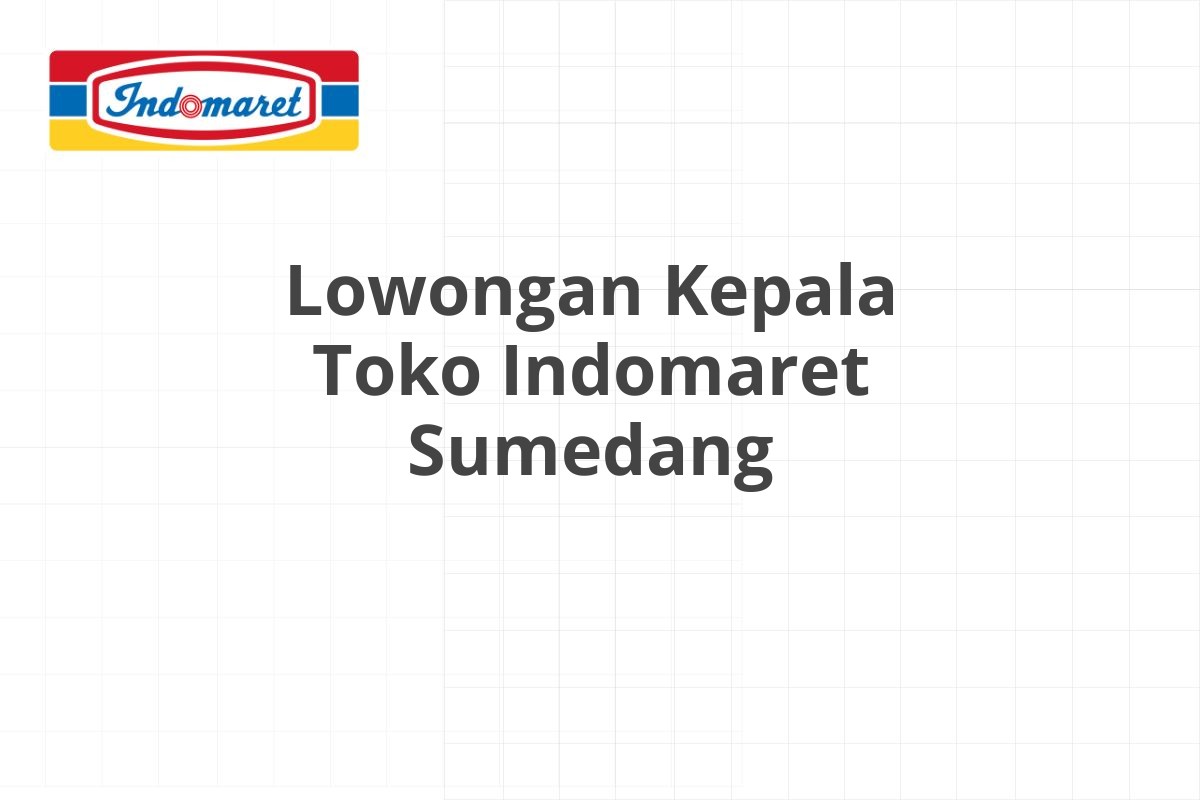 Indomaret

Lowongan Kepala Toko Indomaret Sumedang